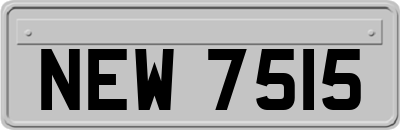 NEW 7515